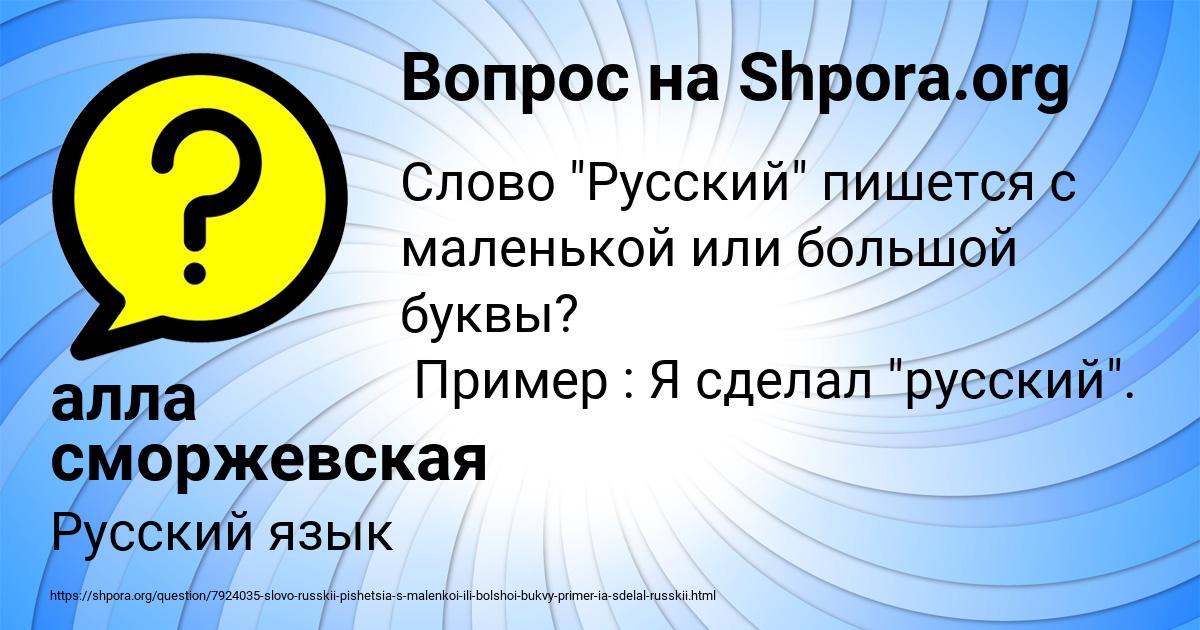 Вопрос на Shpora.org

Слово "Русский" пишется с маленькой или большой буквы?
Пример : Я сделал "русский".

алла сморжевская

Русский язык

https://shpora.org/question/7924035-slovo-russkii-pishetsia-s-malenkoi-ili-bolshoi-bukvy-primer-ia-sdelal-russkii.html